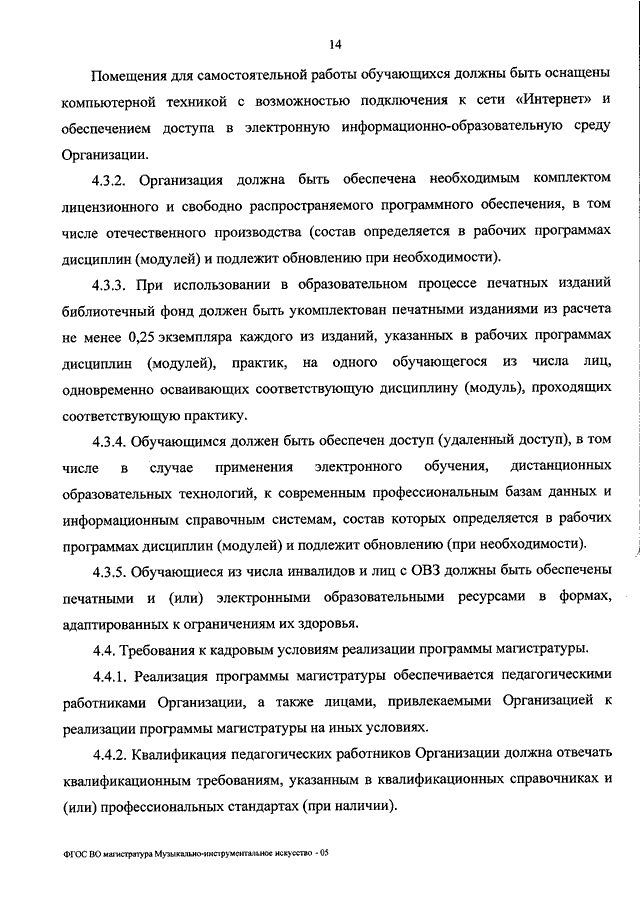 14

Помещения для самостоятельной работы обучающихся должны быть оснащены компьютерной техникой с возможностью подключения к сети «Интернет» и обеспечением доступа в электронную информационно-образовательную среду Организации.

4.3.2. Организация должна быть обеспечена необходимым комплектом лицензионного и свободно распространяемого программного обеспечения, в том числе отечественного производства (состав определяется в рабочих программах дисциплин (модулей) и подлежит обновлению при необходимости).

4.3.3. При использовании в образовательном процессе печатных изданий библиотечный фонд должен быть укомплектован печатными изданиями из расчета не менее 0,25 экземпляра каждого из изданий, указанных в рабочих программах дисциплин (модулей), практик, на одного обучающегося из числа лиц, одновременно осваивающих соответствующую дисциплину (модуль), проходящих соответствующую практику.

4.3.4. Обучающимся должен быть обеспечен доступ (удаленный доступ), в том числе в случае применения электронного обучения, дистанционных образовательных технологий, к современным профессиональным базам данных и информационным справочным системам, состав которых определяется в рабочих программах дисциплин (модулей) и подлежит обновлению (при необходимости).

4.3.5. Обучающиеся из числа инвалидов и лиц с ОВЗ должны быть обеспечены печатными и (или) электронными образовательными ресурсами в формах, адаптированных к ограничениям их здоровья.

4.4. Требования к кадровым условиям реализации программы магистратуры.

4.4.1. Реализация программы магистратуры обеспечивается педагогическими работниками Организации, а также лицами, привлекаемыми Организацией к реализации программы магистратуры на иных условиях.

4.4.2. Квалификация педагогических работников Организации должна отвечать квалификационным требованиям, указанным в квалификационных справочниках и (или) профессиональных стандартах (при наличии).

ФГОС ВО магистратура Музыкально-инструментальное искусство - 05